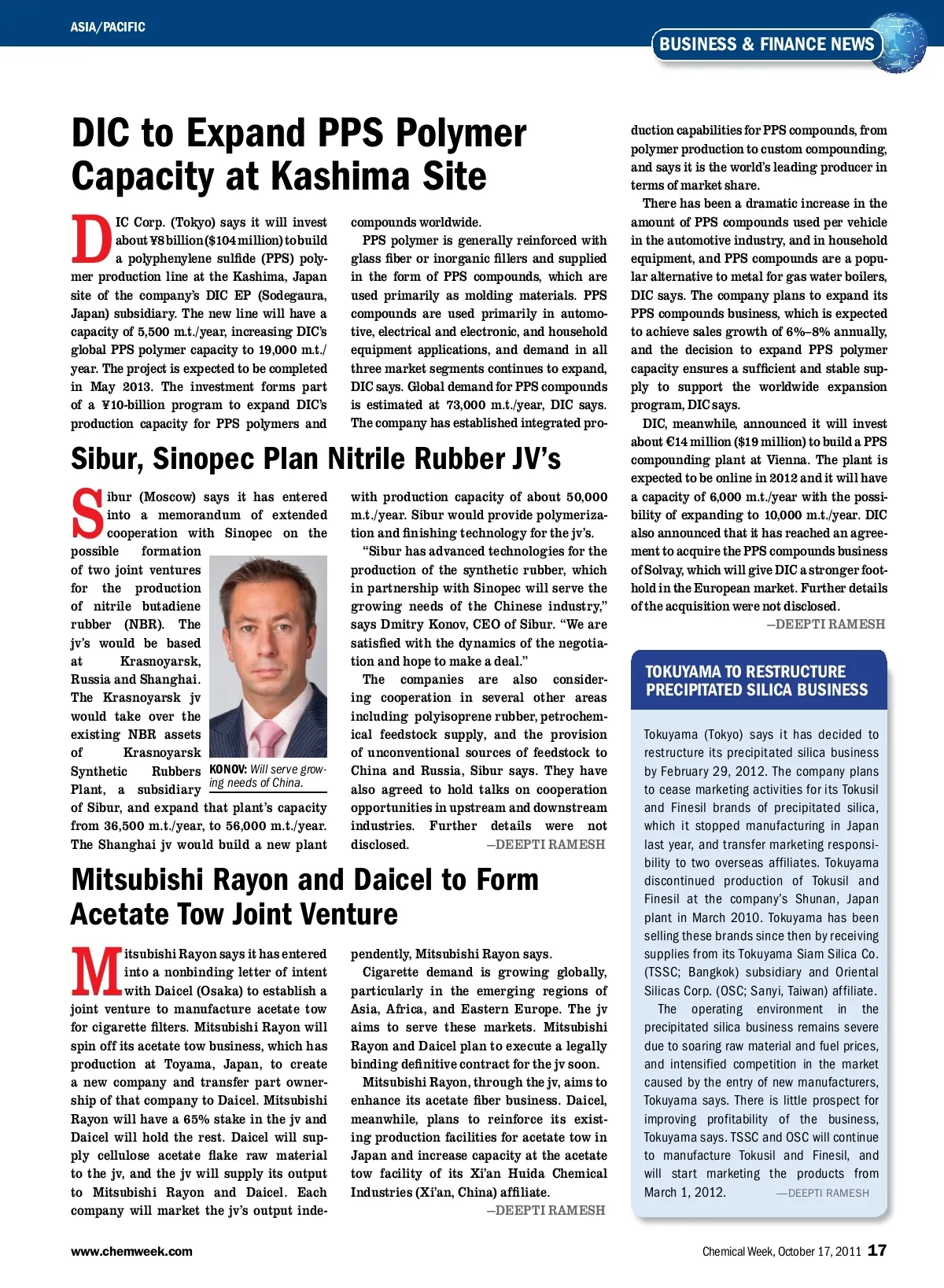 ASIA/PACIFIC

BUSINESS & FINANCE NEWS

DIC to Expand PPS Polymer Capacity at Kashima Site

DIC Corp. (Tokyo) says it will invest about ¥8 billion ($104 million) to build a polyphenylene sulfide (PPS) polymer production line at the Kashima, Japan site of the company's DIC EP (Sodegaura, Japan) subsidiary. The new line will have a capacity of 5,500 m.t./year, increasing DIC's global PPS polymer capacity to 19,000 m.t./year. The project is expected to be completed in May 2013. The investment forms part of a ¥10-billion program to expand DIC's production capacity for PPS polymers and compounds worldwide.

PPS polymer is generally reinforced with glass fiber or inorganic fillers and supplied in the form of PPS compounds, which are used primarily as molding materials. PPS compounds are used primarily in automotive, electrical and electronic, and household equipment applications, and demand in all three market segments continues to expand, DIC says. Global demand for PPS compounds is estimated at 73,000 m.t./year, DIC says. The company has established integrated production capabilities for PPS compounds, from polymer production to custom compounding, and says it is the world's leading producer in terms of market share.

There has been a dramatic increase in the amount of PPS compounds used per vehicle in the automotive industry, and in household equipment, and PPS compounds are a popular alternative to metal for gas water boilers, DIC says. The company plans to expand its PPS compounds business, which is expected to achieve sales growth of 6%–8% annually, and the decision to expand PPS polymer capacity ensures a sufficient and stable supply to support the worldwide expansion program, DIC says.

DIC, meanwhile, announced it will invest about €14 million ($19 million) to build a PPS compounding plant at Vienna. The plant is expected to be online in 2012 and it will have a capacity of 6,000 m.t./year with the possibility of expanding to 10,000 m.t./year. DIC also announced that it has reached an agreement to acquire the PPS compounds business of Solvay, which will give DIC a stronger foothold in the European market. Further details of the acquisition were not disclosed.

—DEEPTI RAMESH

Sibur, Sinopec Plan Nitrile Rubber JV's

Sibur (Moscow) says it has entered into a memorandum of extended cooperation with Sinopec on the possible formation of two joint ventures for the production of nitrile butadiene rubber (NBR). The jv's would be based at Krasnoyarsk, Russia and Shanghai. The Krasnoyarsk jv would take over the existing NBR assets of Krasnoyarsk Synthetic Rubbers Plant, a subsidiary of Sibur, and expand that plant's capacity from 36,500 m.t./year, to 56,000 m.t./year. The Shanghai jv would build a new plant with production capacity of about 50,000 m.t./year. Sibur would provide polymerization and finishing technology for the jv's.

KONOV: Will serve growing needs of China.

"Sibur has advanced technologies for the production of the synthetic rubber, which in partnership with Sinopec will serve the growing needs of the Chinese industry," says Dmitry Konov, CEO of Sibur. "We are satisfied with the dynamics of the negotiation and hope to make a deal."

The companies are also considering cooperation in several other areas including polyisoprene rubber, petrochemical feedstock supply, and the provision of unconventional sources of feedstock to China and Russia, Sibur says. They have also agreed to hold talks on cooperation opportunities in upstream and downstream industries. Further details were not disclosed.

—DEEPTI RAMESH

Mitsubishi Rayon and Daicel to Form Acetate Tow Joint Venture

Mitsubishi Rayon says it has entered into a nonbinding letter of intent with Daicel (Osaka) to establish a joint venture to manufacture acetate tow for cigarette filters. Mitsubishi Rayon will spin off its acetate tow business, which has production at Toyama, Japan, to create a new company and transfer part ownership of that company to Daicel. Mitsubishi Rayon will have a 65% stake in the jv and Daicel will hold the rest. Daicel will supply cellulose acetate flake raw material to the jv, and the jv will supply its output to Mitsubishi Rayon and Daicel. Each company will market the jv's output independently, Mitsubishi Rayon says.

Cigarette demand is growing globally, particularly in the emerging regions of Asia, Africa, and Eastern Europe. The jv aims to serve these markets. Mitsubishi Rayon and Daicel plan to execute a legally binding definitive contract for the jv soon.

Mitsubishi Rayon, through the jv, aims to enhance its acetate fiber business. Daicel, meanwhile, plans to reinforce its existing production facilities for acetate tow in Japan and increase capacity at the acetate tow facility of its Xi'an Huida Chemical Industries (Xi'an, China) affiliate.

—DEEPTI RAMESH

TOKUYAMA TO RESTRUCTURE PRECIPITATED SILICA BUSINESS

Tokuyama (Tokyo) says it has decided to restructure its precipitated silica business by February 29, 2012. The company plans to cease marketing activities for its Tokusil and Finesil brands of precipitated silica, which it stopped manufacturing in Japan last year, and transfer marketing responsibility to two overseas affiliates. Tokuyama discontinued production of Tokusil and Finesil at the company's Shunan, Japan plant in March 2010. Tokuyama has been selling these brands since then by receiving supplies from its Tokuyama Siam Silica Co. (TSSC; Bangkok) subsidiary and Oriental Silicas Corp. (OSC; Sanyi, Taiwan) affiliate.

The operating environment in the precipitated silica business remains severe due to soaring raw material and fuel prices, and intensified competition in the market caused by the entry of new manufacturers, Tokuyama says. There is little prospect for improving profitability of the business, Tokuyama says. TSSC and OSC will continue to manufacture Tokusil and Finesil, and will start marketing the products from March 1, 2012.

—DEEPTI RAMESH

www.chemweek.com

Chemical Week, October 17, 2011 17